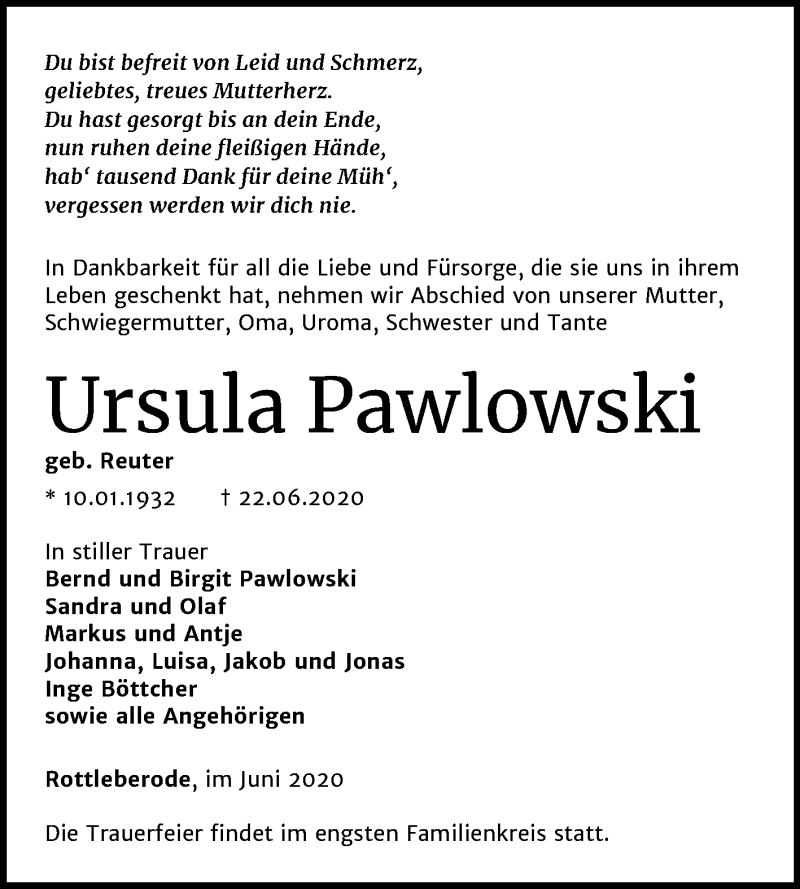 Du bist befreit von Leid und Schmerz,
geliebtes, treues Mutterherz.
Du hast gesorgt bis an dein Ende,
nun ruhen deine fleißigen Hände,
hab' tausend Dank für deine Müh',
vergessen werden wir dich nie.

In Dankbarkeit für all die Liebe und Fürsorge, die sie uns in ihrem Leben geschenkt hat, nehmen wir Abschied von unserer Mutter, Schwiegermutter, Oma, Uroma, Schwester und Tante

Ursula Pawlowski

geb. Reuter

* 10.01.1932 † 22.06.2020

In stiller Trauer
Bernd und Birgit Pawlowski
Sandra und Olaf
Markus und Antje
Johanna, Luisa, Jakob und Jonas
Inge Böttcher
sowie alle Angehörigen

Rottleberode, im Juni 2020

Die Trauerfeier findet im engsten Familienkreis statt.